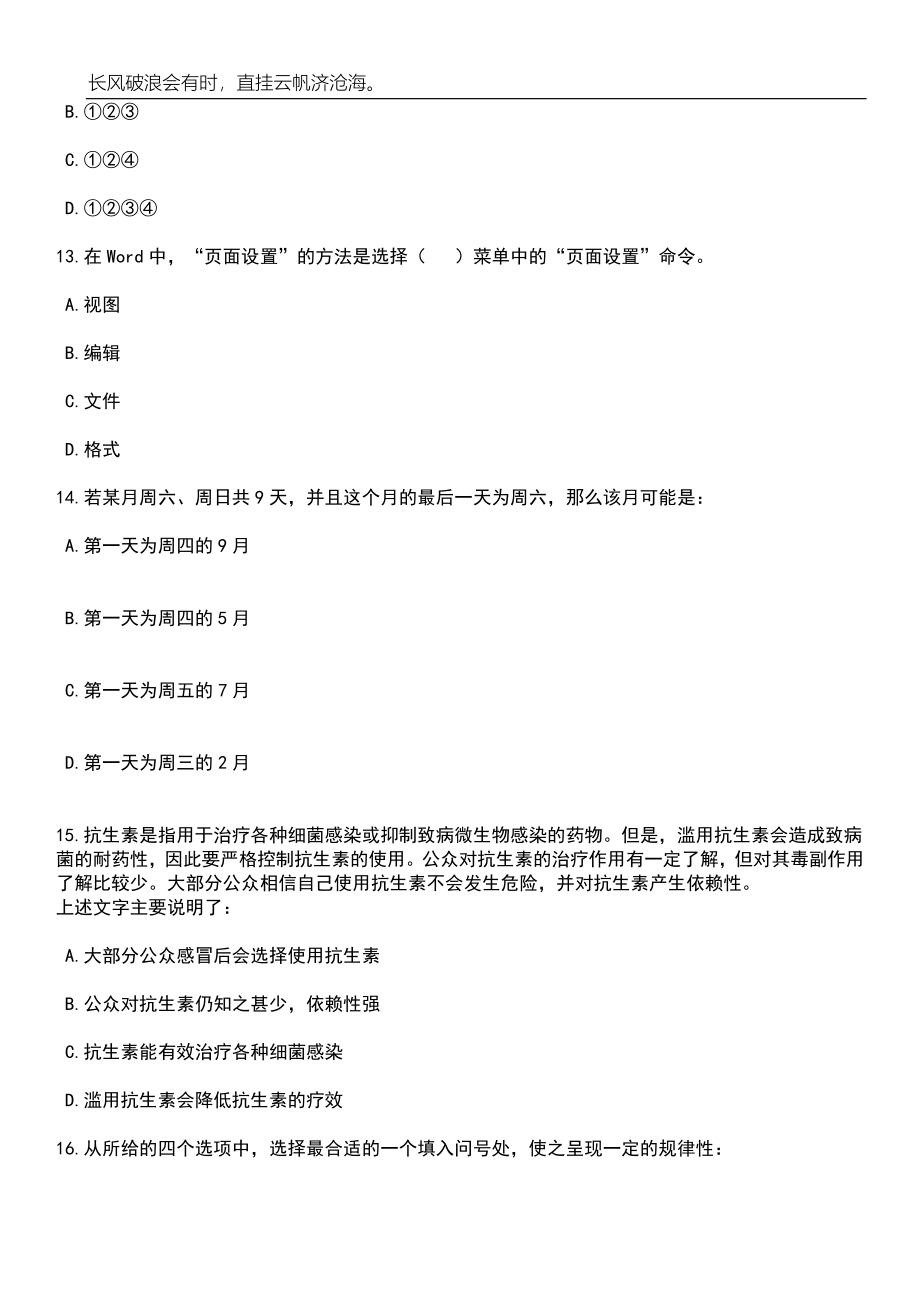 长风破浪会有时，直挂云帆济沧海。

B.①②③

C.①②④

D.①②③④

13.在 Word 中，“页面设置”的方法是选择（　）菜单中的“页面设置”命令。

A.视图

B.编辑

C.文件

D.格式

14.若某月周六、周日共 9 天，并且这个月的最后一天为周六，那么该月可能是：

A.第一天为周四的 9 月

B.第一天为周四的 5 月

C.第一天为周五的 7 月

D.第一天为周三的 2 月

15.抗生素是指用于治疗各种细菌感染或抑制致病微生物感染的药物。但是，滥用抗生素会造成致病菌的耐药性，因此要严格控制抗生素的使用。公众对抗生素的治疗作用有一定了解，但对其毒副作用了解比较少。大部分公众相信自己使用抗生素不会发生危险，并对抗生素产生依赖性。
上述文字主要说明了：

A.大部分公众感冒后会选择使用抗生素

B.公众对抗生素仍知之甚少，依赖性强

C.抗生素能有效治疗各种细菌感染

D.滥用抗生素会降低抗生素的疗效

16.从所给的四个选项中，选择最合适的一个填入问号处，使之呈现一定的规律性：